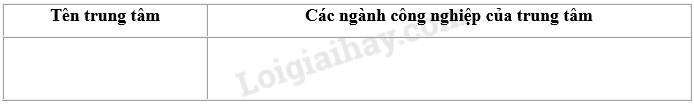 | Tên trung tâm | Các ngành công nghiệp của trung tâm |
|---|---|
| | |

Loigiaihay.com